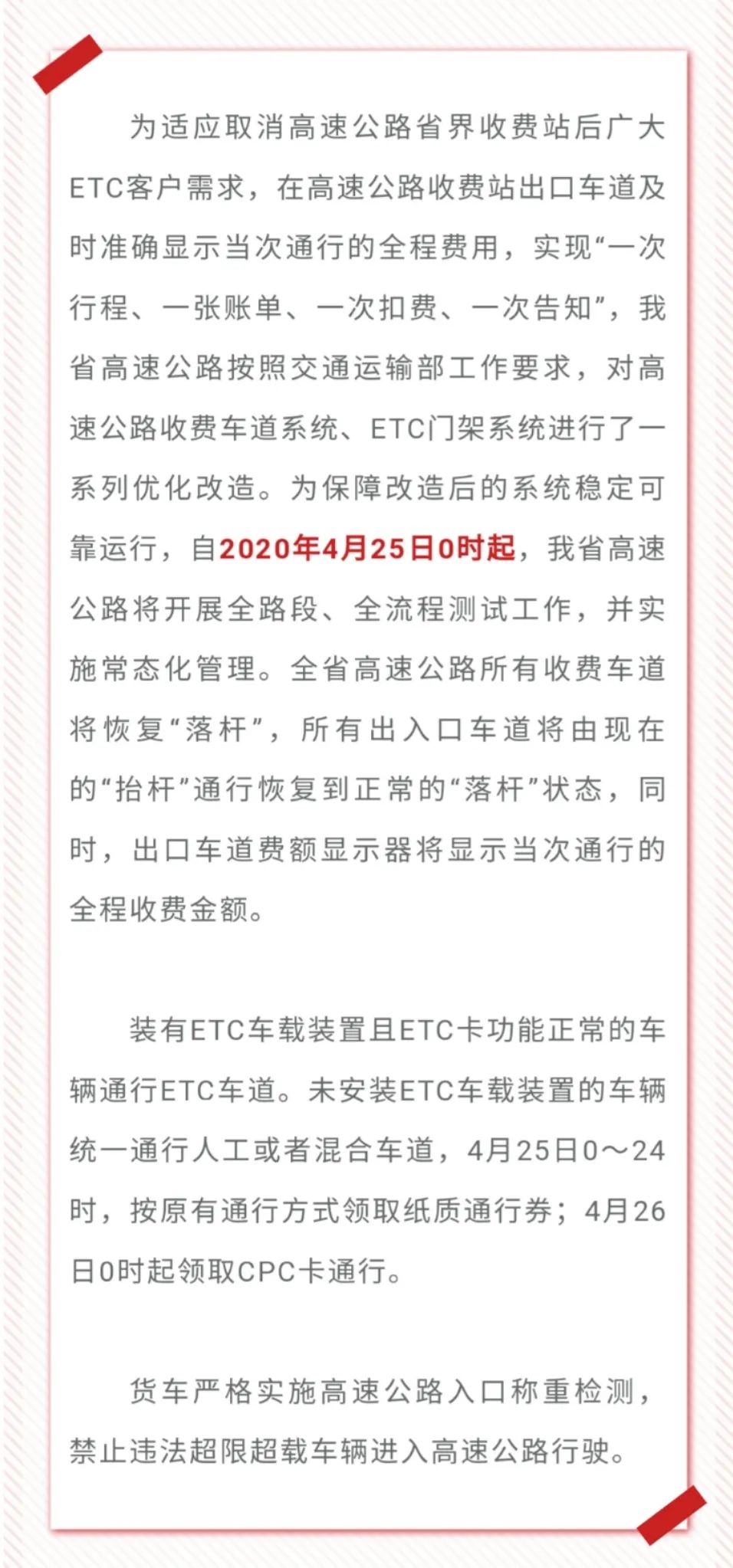 为适应取消高速公路省界收费站后广大ETC客户需求，在高速公路收费站出口车道及时准确显示当次通行的全程费用，实现“一次行程、一张账单、一次扣费、一次告知”，我省高速公路按照交通运输部工作要求，对高速公路收费车道系统、ETC门架系统进行了一系列优化改造。为保障改造后的系统稳定可靠运行，自2020年4月25日0时起，我省高速公路将开展全路段、全流程测试工作，并实施常态化管理。全省高速公路所有收费车道将恢复“落杆”，所有出入口车道将由现在的“抬杆”通行恢复到正常的“落杆”状态，同时，出口车道费额显示器将显示当次通行的全程收费金额。

装有ETC车载装置且ETC卡功能正常的车辆通行ETC车道。未安装ETC车载装置的车辆统一通行人工或者混合车道，4月25日0～24时，按原有通行方式领取纸质通行券；4月26日0时起领取CPC卡通行。

货车严格实施高速公路入口称重检测，禁止违法超限超载车辆进入高速公路行驶。